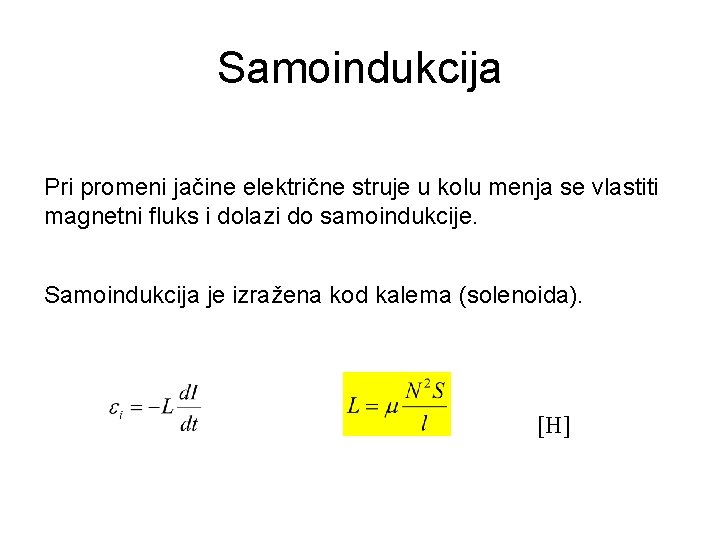 Samoindukcija

Pri promeni jačine električne struje u kolu menja se vlastiti magnetni fluks i dolazi do samoindukcije.

Samoindukcija je izražena kod kalema (solenoida).

$\varepsilon_i = -L\frac{dI}{dt}$

$L = \mu\frac{N^2 S}{l}$

[H]